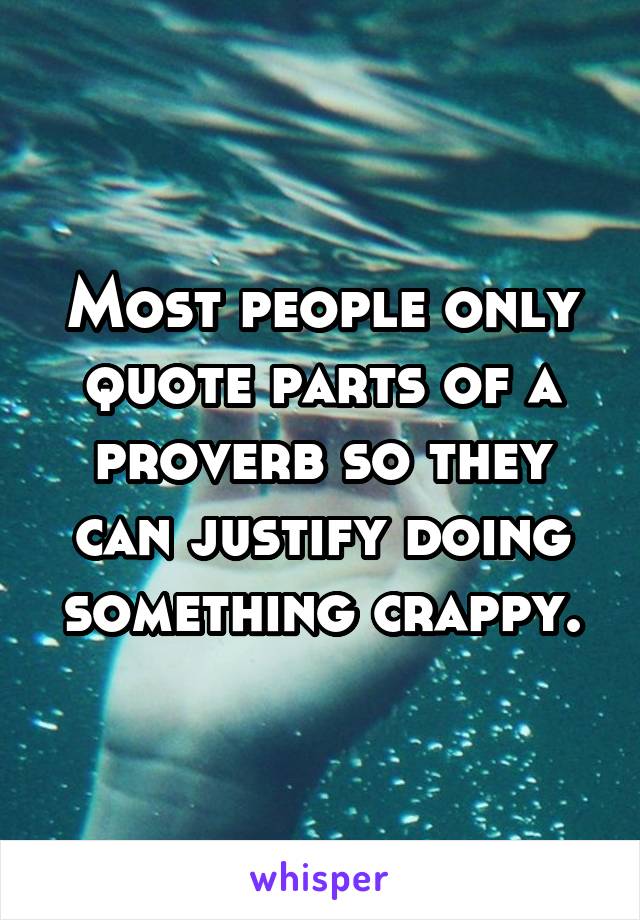 Most people only quote parts of a proverb so they can justify doing something crappy.

whisper